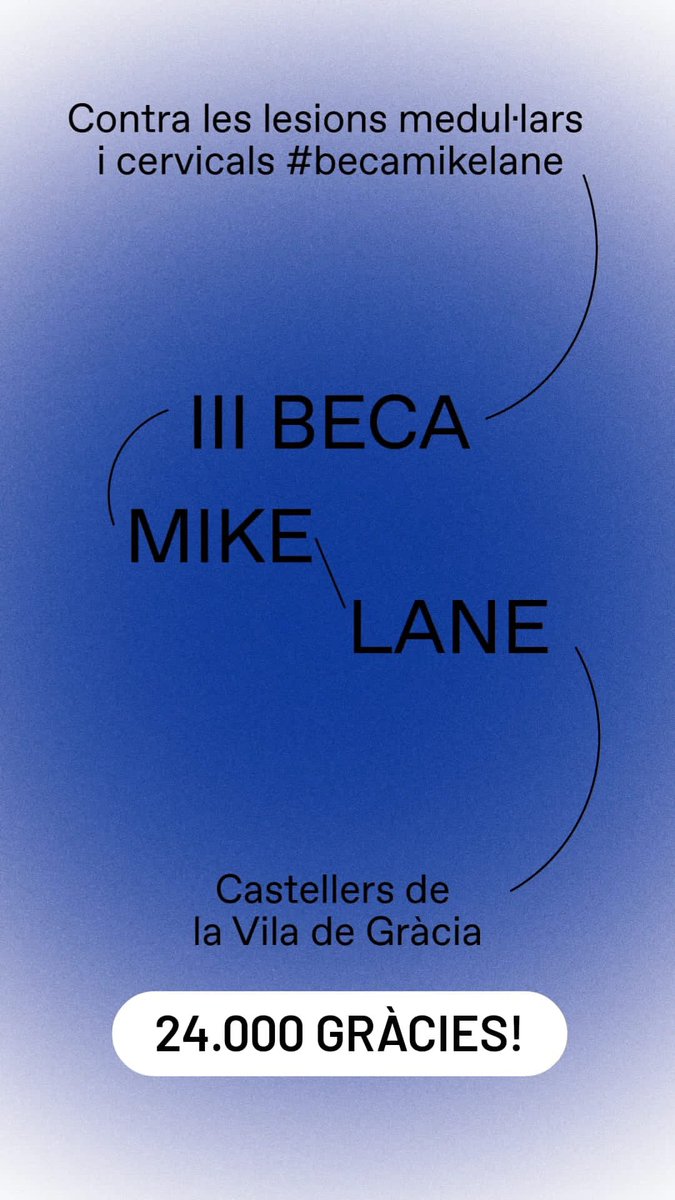 Contra les lesions medul·lars i cervicals #becamikelane

III BECA
MIKE
LANE

Castellers de la Vila de Gràcia

24.000 GRÀCIES!